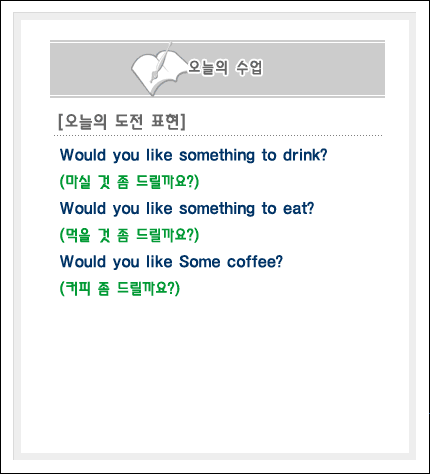 오늘의 수업

[오늘의 도전 표현]

Would you like something to drink?

(마실 것 좀 드릴까요?)

Would you like something to eat?

(먹을 것 좀 드릴까요?)

Would you like Some coffee?

(커피 좀 드릴까요?)